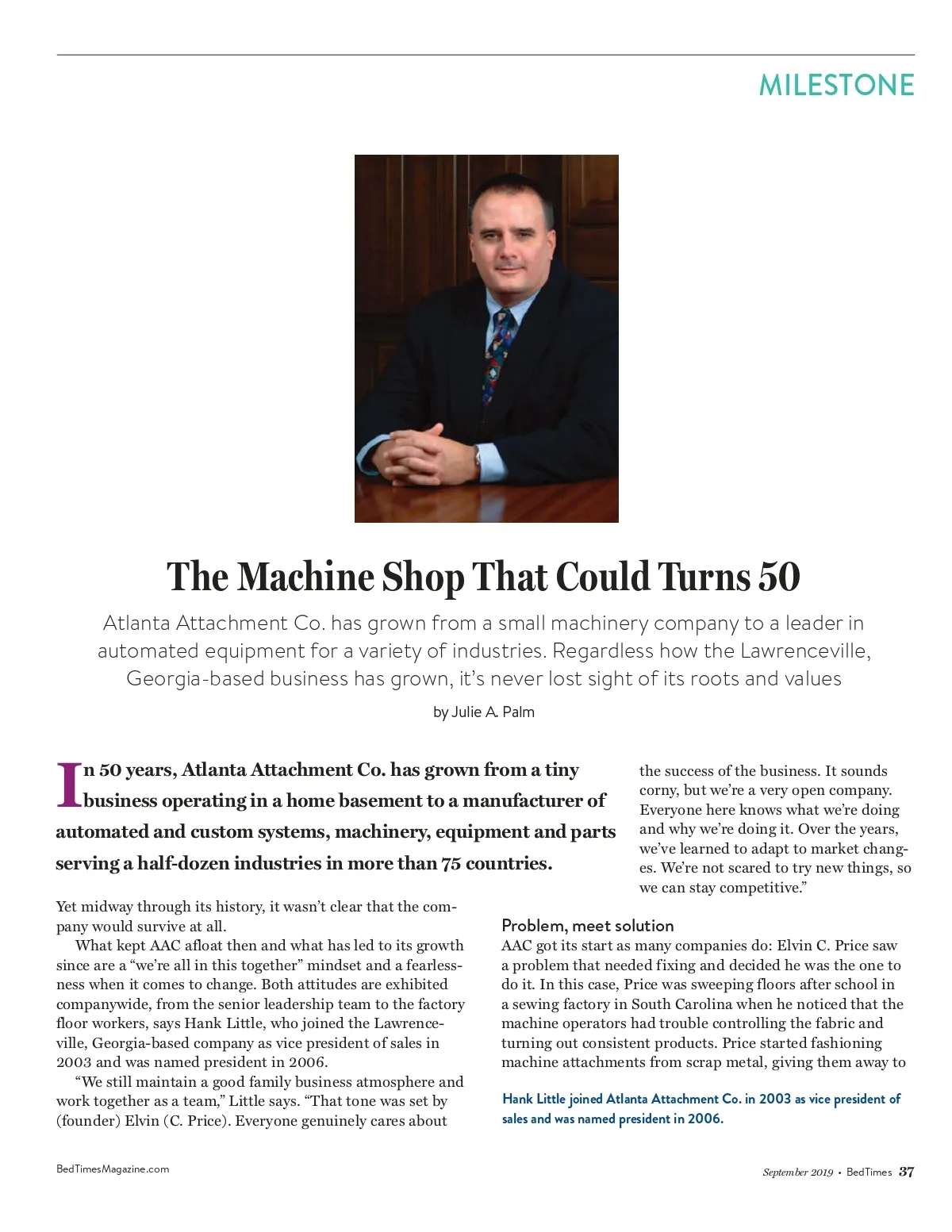 MILESTONE

The Machine Shop That Could Turns 50

Atlanta Attachment Co. has grown from a small machinery company to a leader in automated equipment for a variety of industries. Regardless how the Lawrenceville, Georgia-based business has grown, it's never lost sight of its roots and values

by Julie A. Palm

In 50 years, Atlanta Attachment Co. has grown from a tiny business operating in a home basement to a manufacturer of automated and custom systems, machinery, equipment and parts serving a half-dozen industries in more than 75 countries.

Yet midway through its history, it wasn't clear that the company would survive at all.

What kept AAC afloat then and what has led to its growth since are a "we're all in this together" mindset and a fearlessness when it comes to change. Both attitudes are exhibited companywide, from the senior leadership team to the factory floor workers, says Hank Little, who joined the Lawrenceville, Georgia-based company as vice president of sales in 2003 and was named president in 2006.

"We still maintain a good family business atmosphere and work together as a team," Little says. "That tone was set by (founder) Elvin (C. Price). Everyone genuinely cares about the success of the business. It sounds corny, but we're a very open company. Everyone here knows what we're doing and why we're doing it. Over the years, we've learned to adapt to market changes. We're not scared to try new things, so we can stay competitive."

Problem, meet solution

AAC got its start as many companies do: Elvin C. Price saw a problem that needed fixing and decided he was the one to do it. In this case, Price was sweeping floors after school in a sewing factory in South Carolina when he noticed that the machine operators had trouble controlling the fabric and turning out consistent products. Price started fashioning machine attachments from scrap metal, giving them away to

Hank Little joined Atlanta Attachment Co. in 2003 as vice president of sales and was named president in 2006.

BedTimesMagazine.com

September 2019 • BedTimes 37